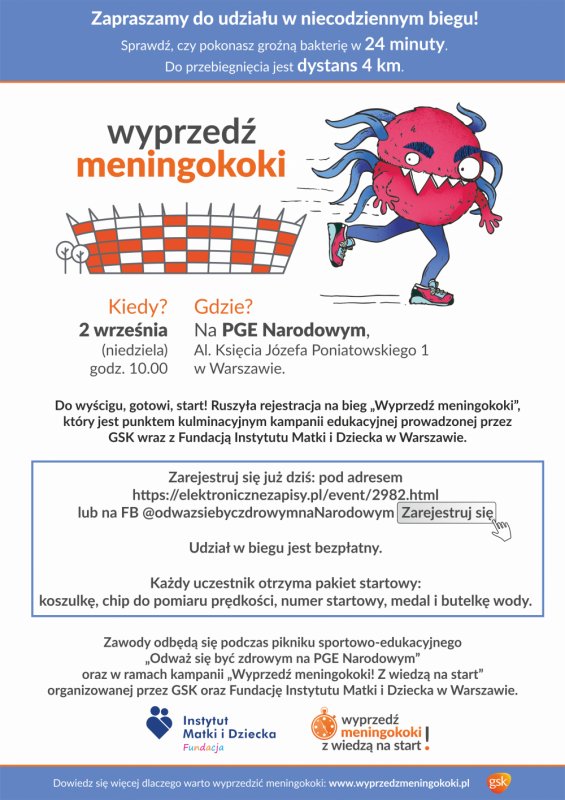 Zapraszamy do udziału w niecodziennym biegu!
Sprawdź, czy pokonasz groźną bakterię w 24 minuty.
Do przebiegnięcia jest dystans 4 km.

wyprzedź
meningokoki

Kiedy?
2 września
(niedziela)
godz. 10.00

Gdzie?
Na PGE Narodowym,
Al. Księcia Józefa Poniatowskiego 1
w Warszawie.

Do wyścigu, gotowi, start! Ruszyła rejestracja na bieg „Wyprzedź meningokoki", który jest punktem kulminacyjnym kampanii edukacyjnej prowadzonej przez GSK wraz z Fundacją Instytutu Matki i Dziecka w Warszawie.

Zarejestruj się już dziś: pod adresem
https://elektronicznezapisy.pl/event/2982.html
lub na FB @odwazsiebyczdrowymnaNarodowym Zarejestruj się

Udział w biegu jest bezpłatny.

Każdy uczestnik otrzyma pakiet startowy:
koszulkę, chip do pomiaru prędkości, numer startowy, medal i butelkę wody.

Zawody odbędą się podczas pikniku sportowo-edukacyjnego „Odważ się być zdrowym na PGE Narodowym" oraz w ramach kampanii „Wyprzedź meningokoki! Z wiedzą na start" organizowanej przez GSK oraz Fundację Instytutu Matki i Dziecka w Warszawie.

Instytut Matki i Dziecka Fundacja

wyprzedź meningokoki z wiedzą na start!

Dowiedz się więcej dlaczego warto wyprzedzić meningokoki: www.wyprzedzmeningokoki.pl

gsk